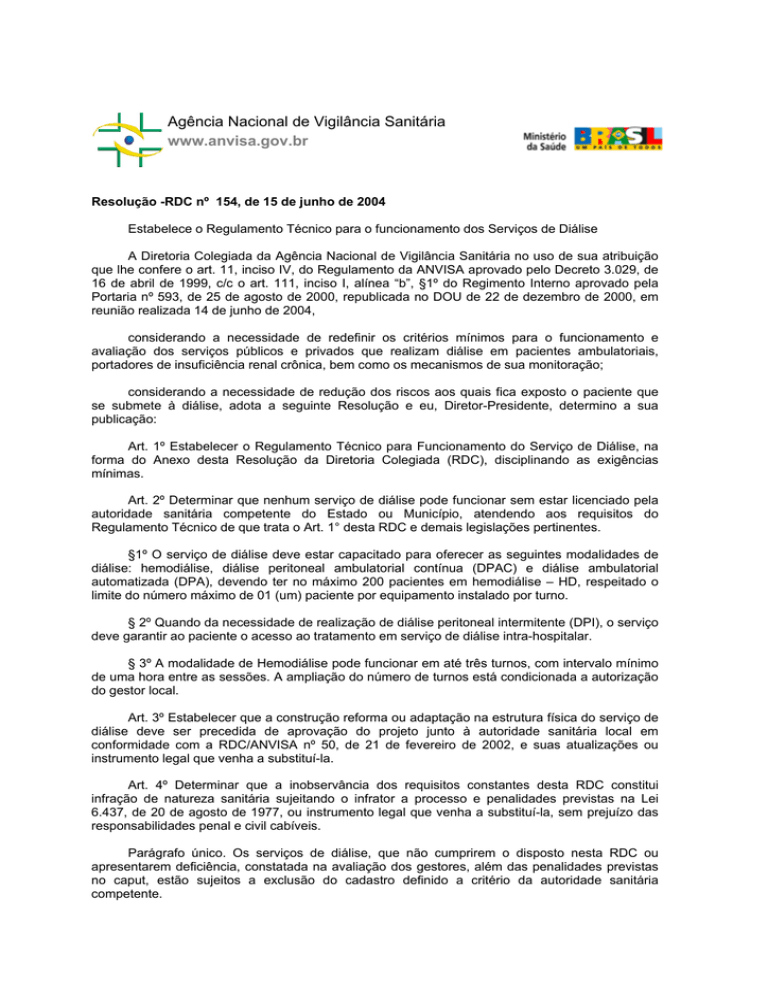 Agência Nacional de Vigilância Sanitária
www.anvisa.gov.br

Ministério da Saúde

BRASIL
UM PAÍS DE TODOS

Resolução -RDC nº 154, de 15 de junho de 2004

Estabelece o Regulamento Técnico para o funcionamento dos Serviços de Diálise

A Diretoria Colegiada da Agência Nacional de Vigilância Sanitária no uso de sua atribuição que lhe confere o art. 11, inciso IV, do Regulamento da ANVISA aprovado pelo Decreto 3.029, de 16 de abril de 1999, c/c o art. 111, inciso I, alínea "b", §1º do Regimento Interno aprovado pela Portaria nº 593, de 25 de agosto de 2000, republicada no DOU de 22 de dezembro de 2000, em reunião realizada 14 de junho de 2004,

considerando a necessidade de redefinir os critérios mínimos para o funcionamento e avaliação dos serviços públicos e privados que realizam diálise em pacientes ambulatoriais, portadores de insuficiência renal crônica, bem como os mecanismos de sua monitoração;

considerando a necessidade de redução dos riscos aos quais fica exposto o paciente que se submete à diálise, adota a seguinte Resolução e eu, Diretor-Presidente, determino a sua publicação:

Art. 1º Estabelecer o Regulamento Técnico para Funcionamento do Serviço de Diálise, na forma do Anexo desta Resolução da Diretoria Colegiada (RDC), disciplinando as exigências mínimas.

Art. 2º Determinar que nenhum serviço de diálise pode funcionar sem estar licenciado pela autoridade sanitária competente do Estado ou Município, atendendo aos requisitos do Regulamento Técnico de que trata o Art. 1° desta RDC e demais legislações pertinentes.

§1º O serviço de diálise deve estar capacitado para oferecer as seguintes modalidades de diálise: hemodiálise, diálise peritoneal ambulatorial contínua (DPAC) e diálise ambulatorial automatizada (DPA), devendo ter no máximo 200 pacientes em hemodiálise – HD, respeitado o limite do número máximo de 01 (um) paciente por equipamento instalado por turno.

§ 2º Quando da necessidade de realização de diálise peritoneal intermitente (DPI), o serviço deve garantir ao paciente o acesso ao tratamento em serviço de diálise intra-hospitalar.

§ 3º A modalidade de Hemodiálise pode funcionar em até três turnos, com intervalo mínimo de uma hora entre as sessões. A ampliação do número de turnos está condicionada a autorização do gestor local.

Art. 3º Estabelecer que a construção reforma ou adaptação na estrutura física do serviço de diálise deve ser precedida de aprovação do projeto junto à autoridade sanitária local em conformidade com a RDC/ANVISA nº 50, de 21 de fevereiro de 2002, e suas atualizações ou instrumento legal que venha a substituí-la.

Art. 4º Determinar que a inobservância dos requisitos constantes desta RDC constitui infração de natureza sanitária sujeitando o infrator a processo e penalidades previstas na Lei 6.437, de 20 de agosto de 1977, ou instrumento legal que venha a substituí-la, sem prejuízo das responsabilidades penal e civil cabíveis.

Parágrafo único. Os serviços de diálise, que não cumprirem o disposto nesta RDC ou apresentarem deficiência, constatada na avaliação dos gestores, além das penalidades previstas no caput, estão sujeitos a exclusão do cadastro definido a critério da autoridade sanitária competente.